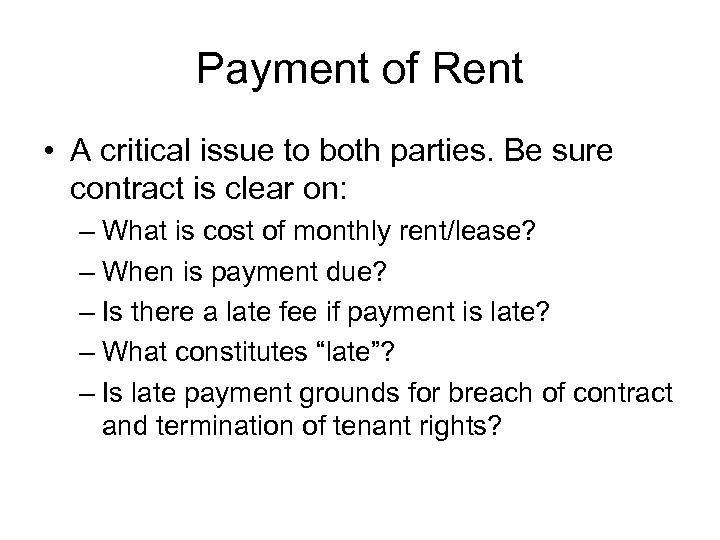 Payment of Rent

• A critical issue to both parties. Be sure contract is clear on:
– What is cost of monthly rent/lease?
– When is payment due?
– Is there a late fee if payment is late?
– What constitutes “late”?
– Is late payment grounds for breach of contract and termination of tenant rights?